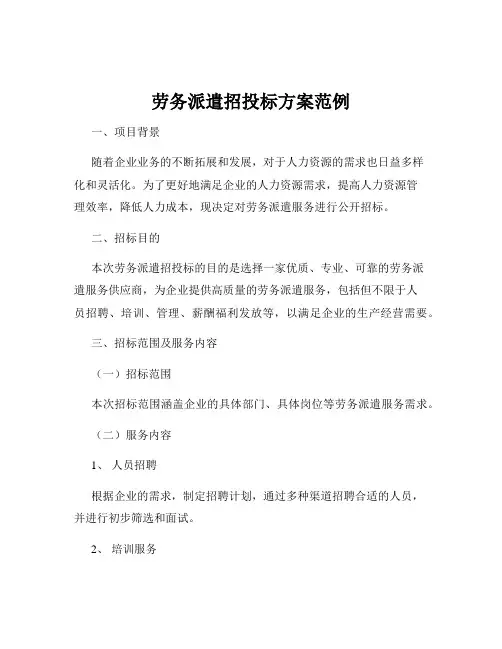 劳务派遣招投标方案范例

一、项目背景

随着企业业务的不断拓展和发展，对于人力资源的需求也日益多样化和灵活化。为了更好地满足企业的人力资源需求，提高人力资源管理效率，降低人力成本，现决定对劳务派遣服务进行公开招标。

二、招标目的

本次劳务派遣招投标的目的是选择一家优质、专业、可靠的劳务派遣服务供应商，为企业提供高质量的劳务派遣服务，包括但不限于人员招聘、培训、管理、薪酬福利发放等，以满足企业的生产经营需要。

三、招标范围及服务内容

（一）招标范围

本次招标范围涵盖企业的具体部门、具体岗位等劳务派遣服务需求。

（二）服务内容

1、 人员招聘

根据企业的需求，制定招聘计划，通过多种渠道招聘合适的人员，并进行初步筛选和面试。

2、 培训服务